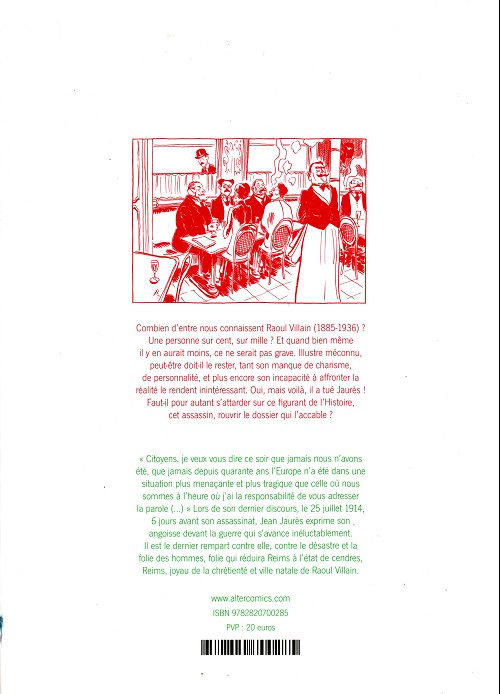 Combien d'entre nous connaissent Raoul Villain (1885-1936) ? Une personne sur cent, sur mille ? Et quand bien même il y en aurait moins, ce ne serait pas grave. Illustre méconnu, peut-être doit-il le rester, tant son manque de charisme, de personnalité, et plus encore son incapacité à affronter la réalité le rendent inintéressant. Oui, mais voilà, il a tué Jaurès ! Faut-il pour autant s'attarder sur ce figurant de l'Histoire, cet assassin, rouvrir le dossier qui l'accable ?

« Citoyens, je veux vous dire ce soir que jamais nous n'avons été, que jamais depuis quarante ans l'Europe n'a été dans une situation plus menaçante et plus tragique que celle où nous sommes à l'heure où j'ai la responsabilité de vous adresser la parole (...) » Lors de son dernier discours, le 25 juillet 1914, 6 jours avant son assassinat, Jean Jaurès exprime son angoisse devant la guerre qui s'avance inéluctablement. Il est le dernier rempart contre elle, contre le désastre et la folie des hommes, folie qui réduira Reims à l'état de cendres, Reims, joyau de la chrétienté et ville natale de Raoul Villain.

www.altercomics.com
ISBN 9782820700285
PVP : 20 euros